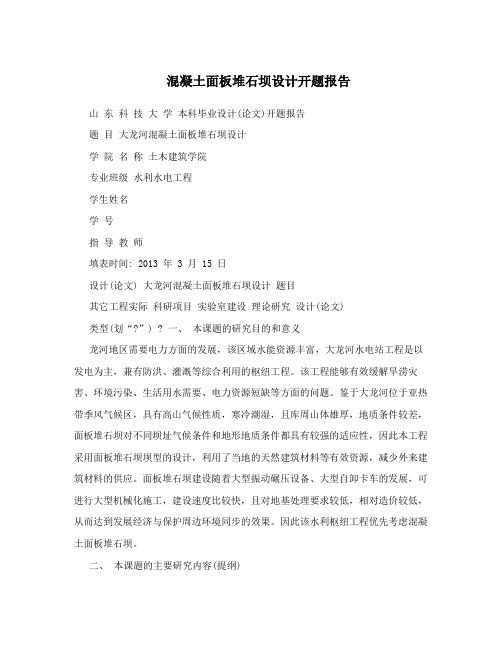 混凝土面板堆石坝设计开题报告

山 东 科 技 大 学 本科毕业设计(论文)开题报告

题 目 大龙河混凝土面板堆石坝设计

学 院 名 称 土木建筑学院

专业班级 水利水电工程

学生姓名

学 号

指 导 教 师

填表时间: 2013 年 3 月 15 日

设计(论文) 大龙河混凝土面板堆石坝设计 题目

其它工程实际 科研项目 实验室建设 理论研究 设计(论文)

类型(划“?”) ? 一、 本课题的研究目的和意义

龙河地区需要电力方面的发展，该区域水能资源丰富，大龙河水电站工程是以发电为主，兼有防洪、灌溉等综合利用的枢纽工程。该工程能够有效缓解旱涝灾害、环境污染、生活用水需要、电力资源短缺等方面的问题。鉴于大龙河位于亚热带季风气候区，具有高山气候性质，寒冷潮湿，且库周山体雄厚，地质条件较差，面板堆石坝对不同坝址气候条件和地形地质条件都具有较强的适应性，因此本工程采用面板堆石坝坝型的设计，利用了当地的天然建筑材料等有效资源，减少外来建筑材料的供应。面板堆石坝建设随着大型振动碾压设备、大型自卸卡车的发展，可进行大型机械化施工，建设速度比较快，且对地基处理要求较低，相对造价较低，从而达到发展经济与保护周边环境同步的效果。因此该水利枢纽工程优先考虑混凝土面板堆石坝。

二、 本课题的主要研究内容(提纲)